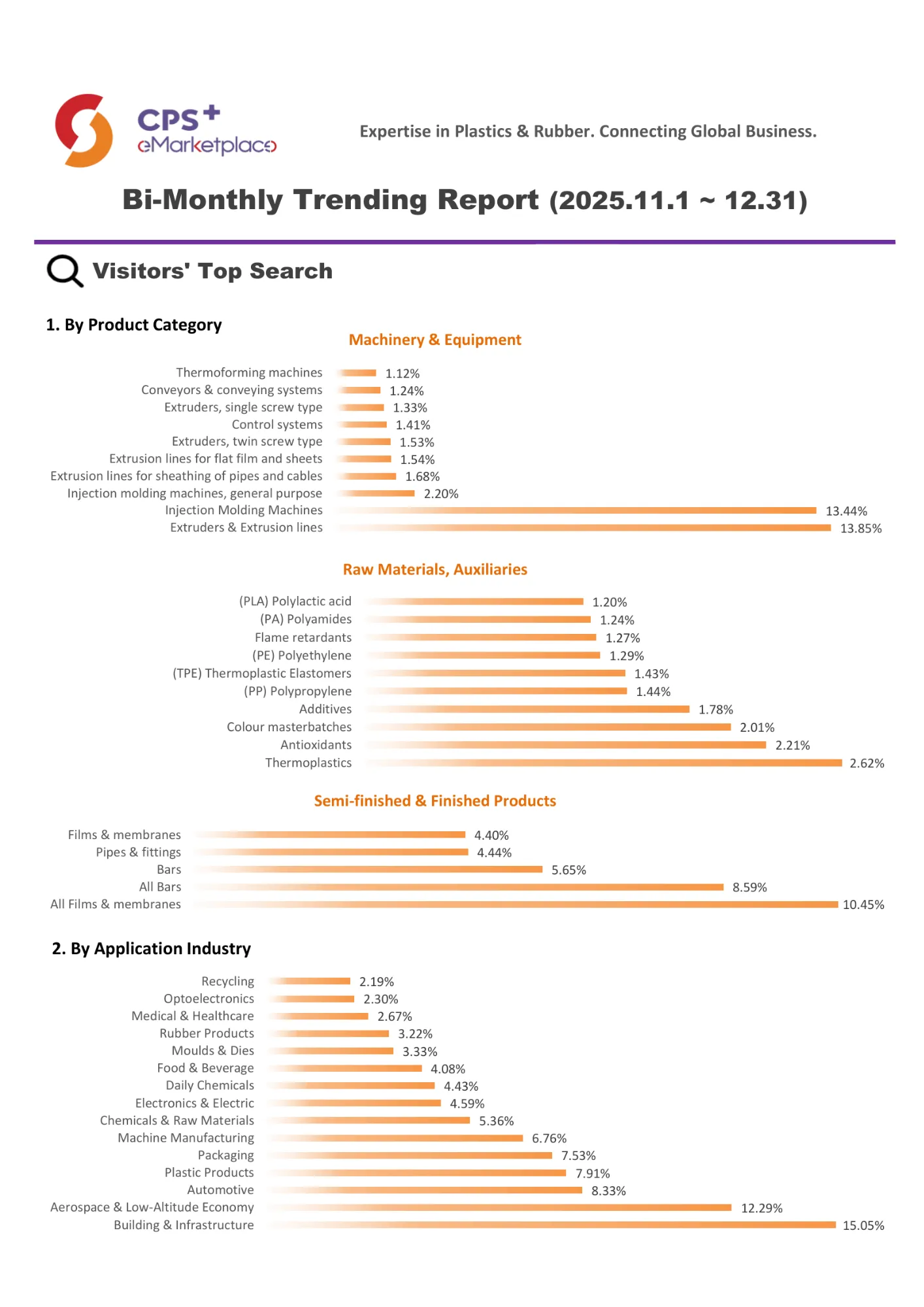 CPS+ eMarketplace

Expertise in Plastics & Rubber. Connecting Global Business.

Bi-Monthly Trending Report (2025.11.1 ~ 12.31)

Visitors' Top Search

1. By Product Category

Machinery & Equipment

Thermoforming machines 1.12%
Conveyors & conveying systems 1.24%
Extruders, single screw type 1.33%
Control systems 1.41%
Extruders, twin screw type 1.53%
Extrusion lines for flat film and sheets 1.54%
Extrusion lines for sheathing of pipes and cables 1.68%
Injection molding machines, general purpose 2.20%
Injection Molding Machines 13.44%
Extruders & Extrusion lines 13.85%

Raw Materials, Auxiliaries

(PLA) Polylactic acid 1.20%
(PA) Polyamides 1.24%
Flame retardants 1.27%
(PE) Polyethylene 1.29%
(TPE) Thermoplastic Elastomers 1.43%
(PP) Polypropylene 1.44%
Additives 1.78%
Colour masterbatches 2.01%
Antioxidants 2.21%
Thermoplastics 2.62%

Semi-finished & Finished Products

Films & membranes 4.40%
Pipes & fittings 4.44%
Bars 5.65%
All Bars 8.59%
All Films & membranes 10.45%

2. By Application Industry

Recycling 2.19%
Optoelectronics 2.30%
Medical & Healthcare 2.67%
Rubber Products 3.22%
Moulds & Dies 3.33%
Food & Beverage 4.08%
Daily Chemicals 4.43%
Electronics & Electric 4.59%
Chemicals & Raw Materials 5.36%
Machine Manufacturing 6.76%
Packaging 7.53%
Plastic Products 7.91%
Automotive 8.33%
Aerospace & Low-Altitude Economy 12.29%
Building & Infrastructure 15.05%